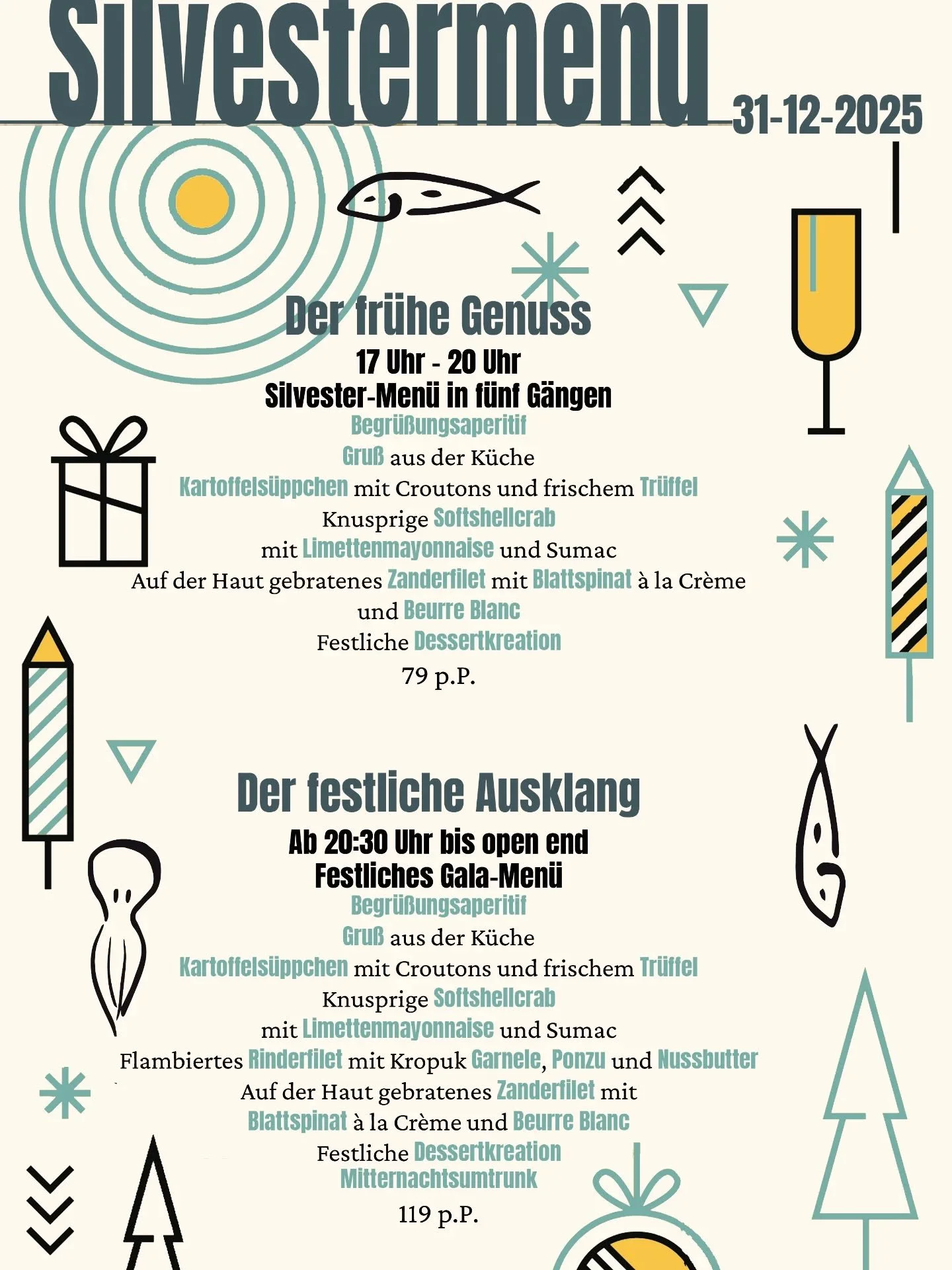 Silvestermenu

31-12-2025

Der frühe Genuss

17 Uhr - 20 Uhr
Silvester-Menü in fünf Gängen
Begrüßungsaperitif
Gruß aus der Küche
Kartoffelsüppchen mit Croutons und frischem Trüffel
Knusprige Softshellcrab
mit Limettenmayonnaise und Sumac
Auf der Haut gebratenes Zanderfilet mit Blattspinat à la Crème
und Beurre Blanc
Festliche Dessertkreation
79 p.P.

Der festliche Ausklang

Ab 20:30 Uhr bis open end
Festliches Gala-Menü
Begrüßungsaperitif
Gruß aus der Küche
Kartoffelsüppchen mit Croutons und frischem Trüffel
Knusprige Softshellcrab
mit Limettenmayonnaise und Sumac
Flambiertes Rinderfilet mit Kropuk Garnele, Ponzu und Nussbutter
Auf der Haut gebratenes Zanderfilet mit
Blattspinat à la Crème und Beurre Blanc
Festliche Dessertkreation
Mitternachtsumtrunk
119 p.P.